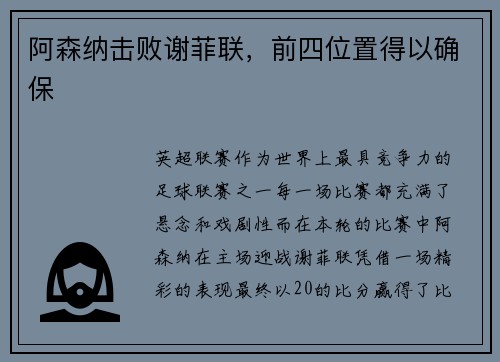 阿森纳击败谢菲联，前四位置得以确保

英超联赛作为世界上最具竞争力的足球联赛之一每一场比赛都充满了悬念和戏剧性而在本轮的比赛中阿森纳在主场迎战谢菲联凭借一场精彩的表现最终以20的比分赢得了比